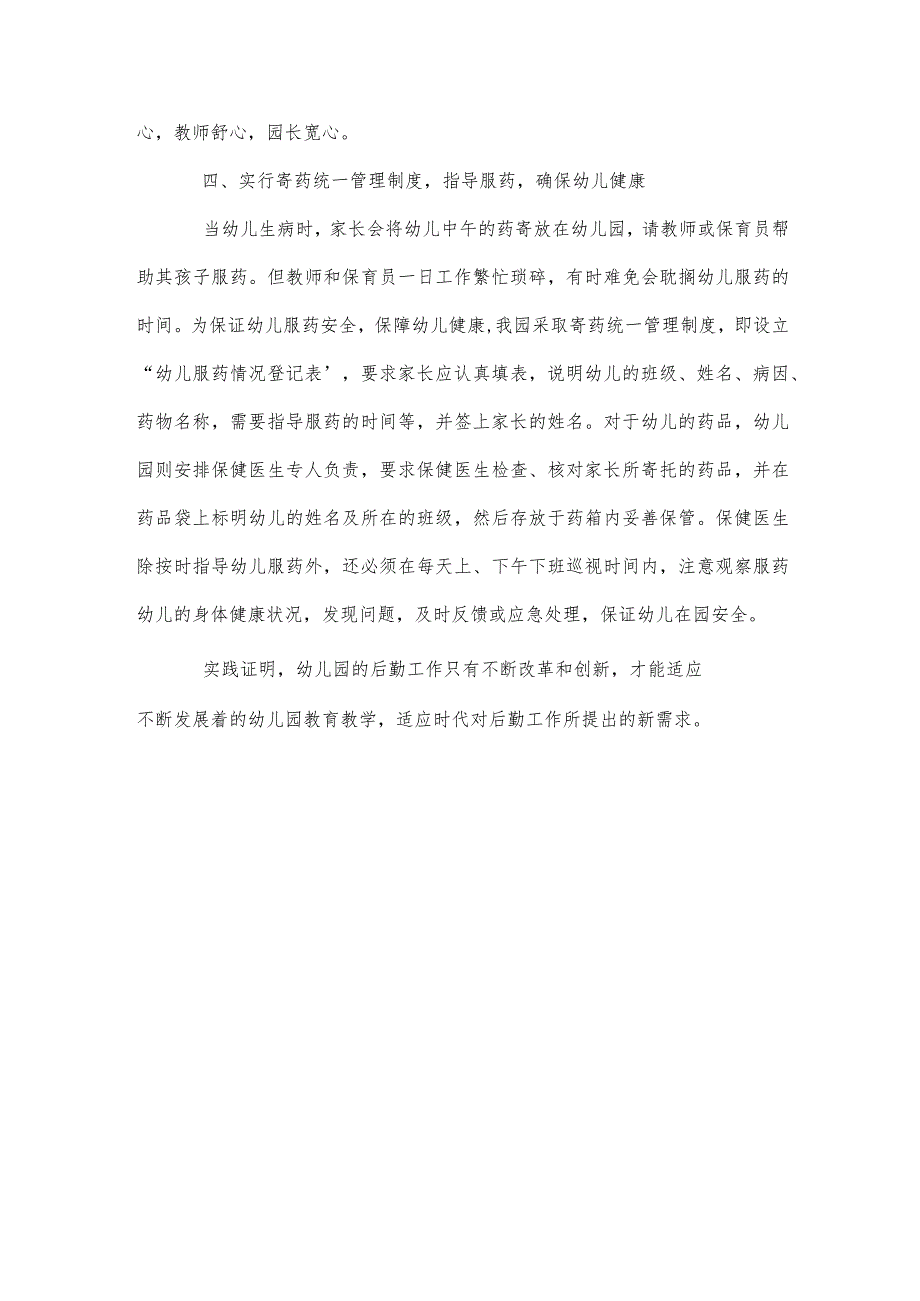 心，教师舒心，园长宽心。

四、实行寄药统一管理制度，指导服药，确保幼儿健康

当幼儿生病时，家长会将幼儿中午的药寄放在幼儿园，请教师或保育员帮助其孩子服药。但教师和保育员一日工作繁忙琐碎，有时难免会耽搁幼儿服药的时间。为保证幼儿服药安全，保障幼儿健康,我园采取寄药统一管理制度，即设立“幼儿服药情况登记表’，要求家长应认真填表，说明幼儿的班级、姓名、病因、药物名称，需要指导服药的时间等，并签上家长的姓名。对于幼儿的药品，幼儿园则安排保健医生专人负责，要求保健医生检查、核对家长所寄托的药品，并在药品袋上标明幼儿的姓名及所在的班级，然后存放于药箱内妥善保管。保健医生除按时指导幼儿服药外，还必须在每天上、下午下班巡视时间内，注意观察服药幼儿的身体健康状况，发现问题，及时反馈或应急处理，保证幼儿在园安全。

实践证明，幼儿园的后勤工作只有不断改革和创新，才能适应不断发展着的幼儿园教育教学，适应时代对后勤工作所提出的新需求。